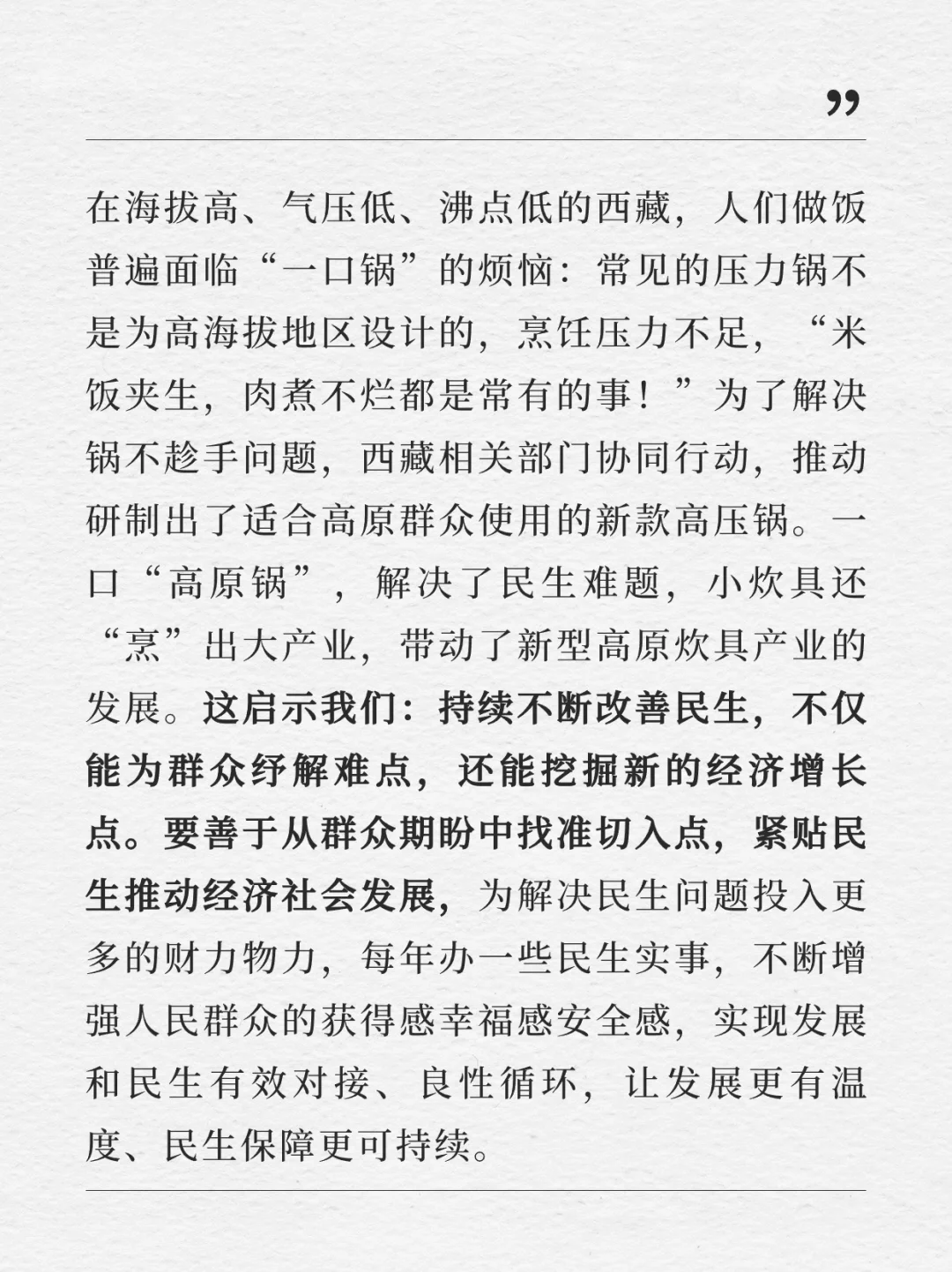 ”

在海拔高、气压低、沸点低的西藏，人们做饭普遍面临“一口锅”的烦恼：常见的压力锅不是为高海拔地区设计的，烹饪压力不足，“米饭夹生，肉煮不烂都是常有的事！”为了解决锅不趁手问题，西藏相关部门协同行动，推动研制出了适合高原群众使用的新款高压锅。一口“高原锅”，解决了民生难题，小炊具还“烹”出大产业，带动了新型高原炊具产业的发展。这启示我们：持续不断改善民生，不仅能为群众纾解难点，还能挖掘新的经济增长点。要善于从群众期盼中找准切入点，紧贴民生推动经济社会发展，为解决民生问题投入更多的财力物力，每年办一些民生实事，不断增强人民群众的获得感幸福感安全感，实现发展和民生有效对接、良性循环，让发展更有温度、民生保障更可持续。